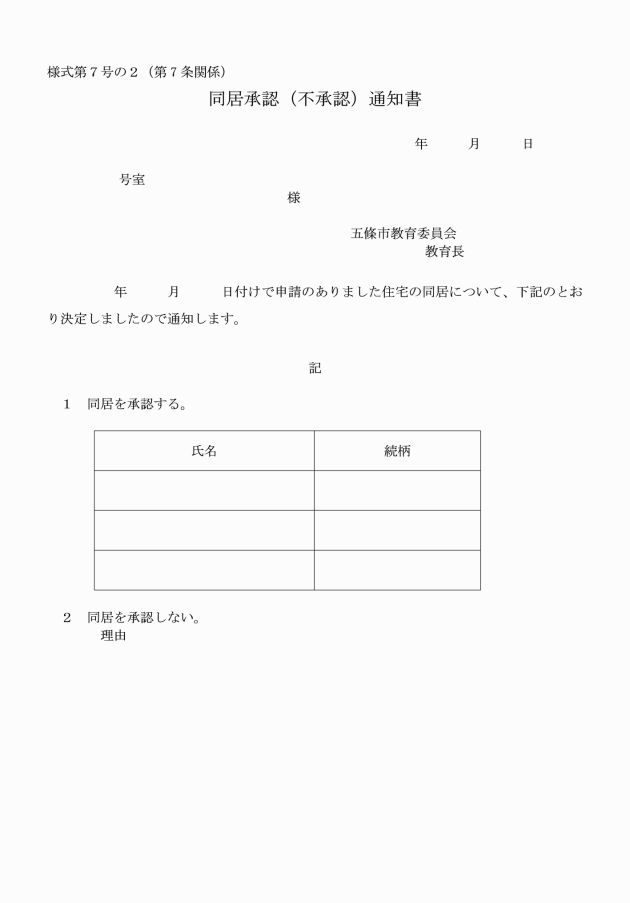 様式第７号の２（第７条関係）

同居承認（不承認）通知書

年　　月　　日

号室

様

五條市教育委員会
教育長

年　　月　　日付けで申請のありました住宅の同居について、下記のとおり決定しましたので通知します。

記

１　同居を承認する。

| 氏名 | 続柄 |
|---|---|
| | |
| | |
| | |

２　同居を承認しない。
理由